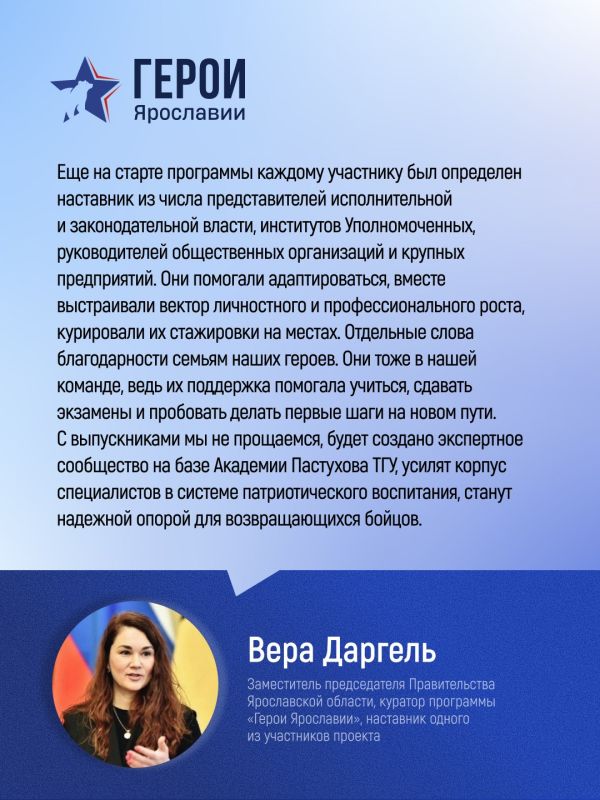 ГЕРОИ
Ярославии

Еще на старте программы каждому участнику был определен наставник из числа представителей исполнительной и законодательной власти, институтов Уполномоченных, руководителей общественных организаций и крупных предприятий. Они помогали адаптироваться, вместе выстраивали вектор личностного и профессионального роста, курировали их стажировки на местах. Отдельные слова благодарности семьям наших героев. Они тоже в нашей команде, ведь их поддержка помогала учиться, сдавать экзамены и пробовать делать первые шаги на новом пути. С выпускниками мы не прощаемся, будет создано экспертное сообщество на базе Академии Пастухова ТГУ, усилят корпус специалистов в системе патриотического воспитания, станут надежной опорой для возвращающихся бойцов.

Вера Даргель

Заместитель председателя Правительства Ярославской области, куратор программы «Герои Ярославии», наставник одного из участников проекта